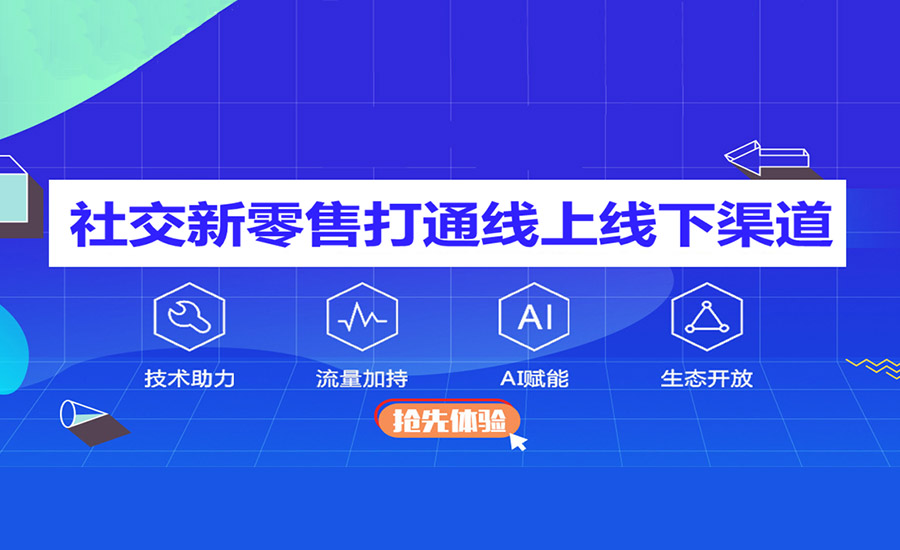 社交新零售打通线上线下渠道

AI

技术助力

流量加持

AI赋能

生态开放

抢先体验